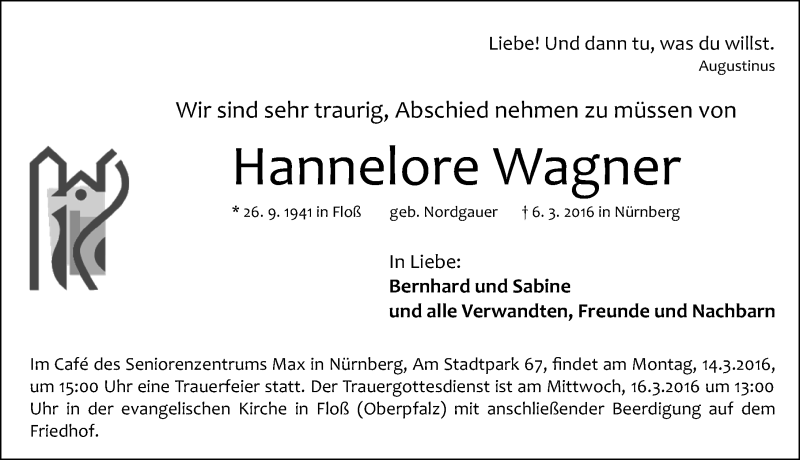 Liebe! Und dann tu, was du willst.
Augustinus

Wir sind sehr traurig, Abschied nehmen zu müssen von

Hannelore Wagner

* 26. 9. 1941 in Floß   geb. Nordgauer   † 6. 3. 2016 in Nürnberg

In Liebe:
Bernhard und Sabine
und alle Verwandten, Freunde und Nachbarn

Im Café des Seniorenzentrums Max in Nürnberg, Am Stadtpark 67, findet am Montag, 14.3.2016, um 15:00 Uhr eine Trauerfeier statt. Der Trauergottesdienst ist am Mittwoch, 16.3.2016 um 13:00 Uhr in der evangelischen Kirche in Floß (Oberpfalz) mit anschließender Beerdigung auf dem Friedhof.